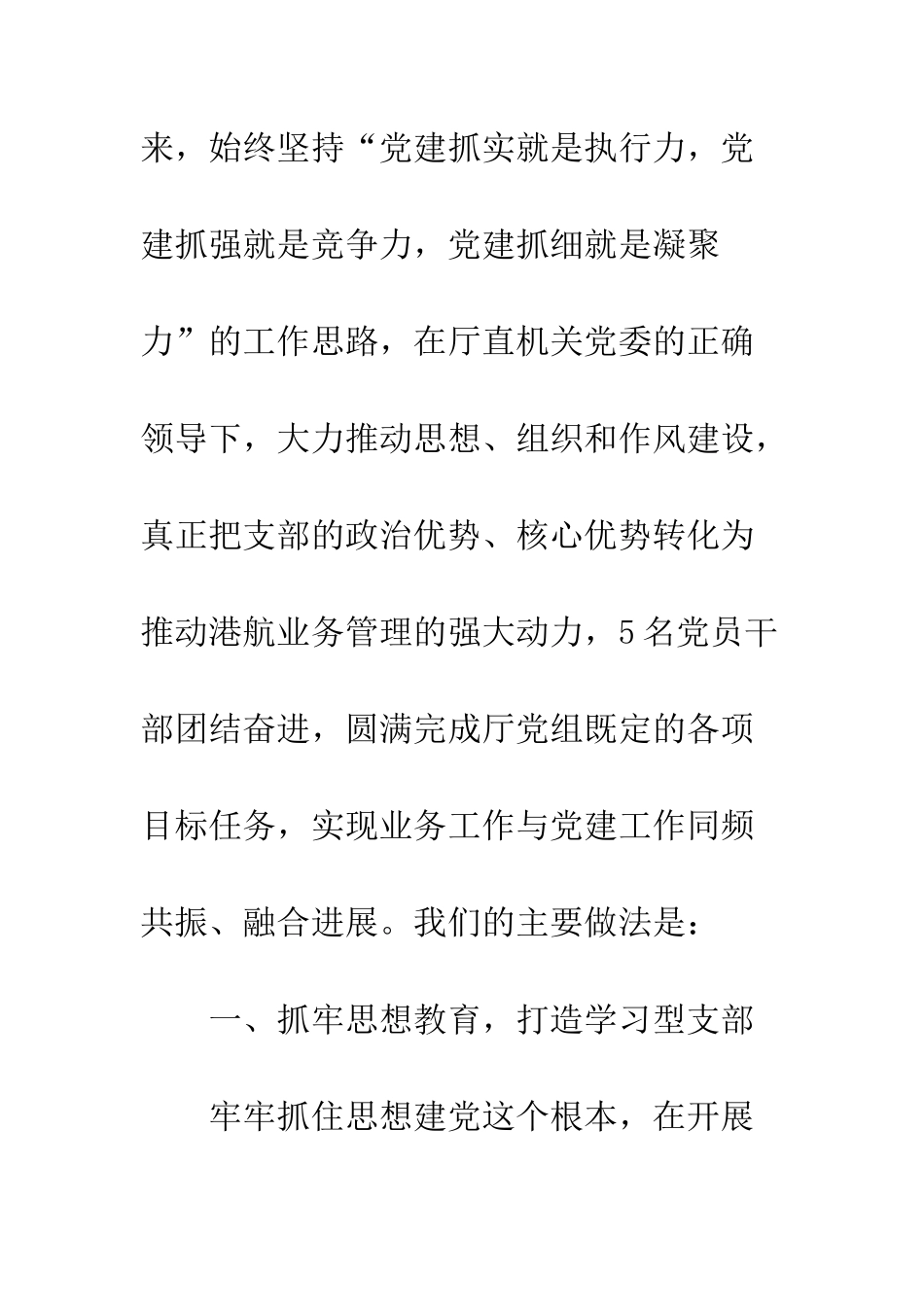 来，始终坚持“党建抓实就是执行力，党建抓强就是竞争力，党建抓细就是凝聚力”的工作思路，在厅直机关党委的正确领导下，大力推动思想、组织和作风建设，真正把支部的政治优势、核心优势转化为推动港航业务管理的强大动力，5名党员干部团结奋进，圆满完成厅党组既定的各项目标任务，实现业务工作与党建工作同频共振、融合进展。我们的主要做法是：

一、抓牢思想教育，打造学习型支部

牢牢抓住思想建党这个根本，在开展